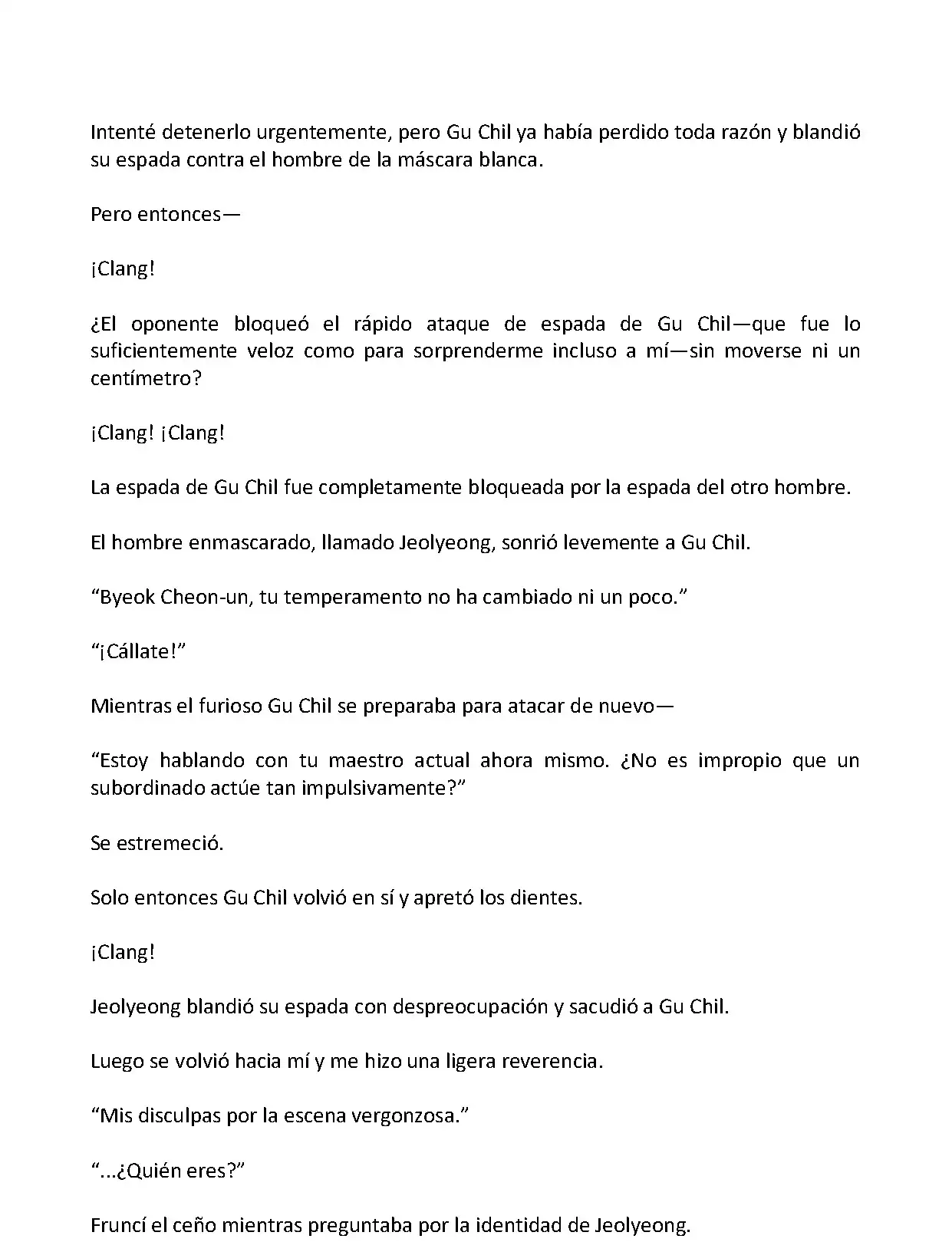 Intenté detenerlo urgentemente, pero Gu Chil ya había perdido toda razón y blandió su espada contra el hombre de la máscara blanca.

Pero entonces—

¡Clang!

¿El oponente bloqueó el rápido ataque de espada de Gu Chil—que fue lo suficientemente veloz como para sorprenderme incluso a mí—sin moverse ni un centímetro?

¡Clang! ¡Clang!

La espada de Gu Chil fue completamente bloqueada por la espada del otro hombre.

El hombre enmascarado, llamado Jeolyeong, sonrió levemente a Gu Chil.

“Byeok Cheon-un, tu temperamento no ha cambiado ni un poco.”

“¡Cállate!”

Mientras el furioso Gu Chil se preparaba para atacar de nuevo—

“Estoy hablando con tu maestro actual ahora mismo. ¿No es impropio que un subordinado actúe tan impulsivamente?”

Se estremeció.

Solo entonces Gu Chil volvió en sí y apretó los dientes.

¡Clang!

Jeolyeong blandió su espada con despreocupación y sacudió a Gu Chil.

Luego se volvió hacia mí y me hizo una ligera reverencia.

“Mis disculpas por la escena vergonzosa.”

“...¿Quién eres?”

Fruncí el ceño mientras preguntaba por la identidad de Jeolyeong.